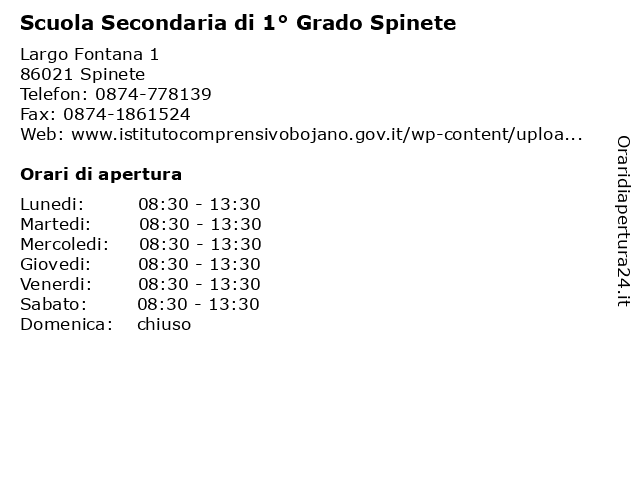 Scuola Secondaria di 1° Grado Spinete

Largo Fontana 1
86021 Spinete
Telefon: 0874-778139
Fax: 0874-1861524
Web: www.istitutocomprensivobojano.gov.it/wp-content/uploa...

Orari di apertura

| | |
|---|---|
| Lunedi: | 08:30 - 13:30 |
| Martedi: | 08:30 - 13:30 |
| Mercoledi: | 08:30 - 13:30 |
| Giovedi: | 08:30 - 13:30 |
| Venerdi: | 08:30 - 13:30 |
| Sabato: | 08:30 - 13:30 |
| Domenica: | chiuso |

Oraridiapertura24.it